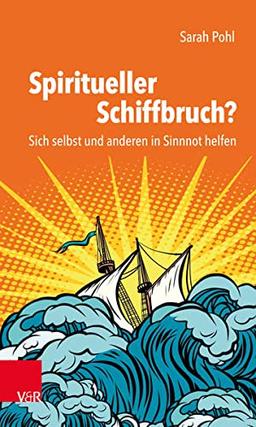 Sarah Pohl

Spiritueller Schiffbruch?

Sich selbst und anderen in Sinnnot helfen

V&R